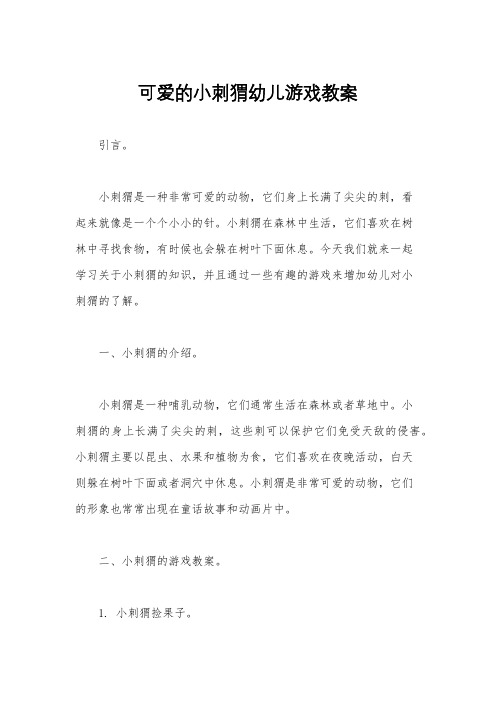 可爱的小刺猬幼儿游戏教案

引言。

小刺猬是一种非常可爱的动物，它们身上长满了尖尖的刺，看起来就像是一个个小小的针。小刺猬在森林中生活，它们喜欢在树林中寻找食物，有时候也会躲在树叶下面休息。今天我们就来一起学习关于小刺猬的知识，并且通过一些有趣的游戏来增加幼儿对小刺猬的了解。

一、小刺猬的介绍。

小刺猬是一种哺乳动物，它们通常生活在森林或者草地中。小刺猬的身上长满了尖尖的刺，这些刺可以保护它们免受天敌的侵害。小刺猬主要以昆虫、水果和植物为食，它们喜欢在夜晚活动，白天则躲在树叶下面或者洞穴中休息。小刺猬是非常可爱的动物，它们的形象也常常出现在童话故事和动画片中。

二、小刺猬的游戏教案。

1. 小刺猬捡果子。